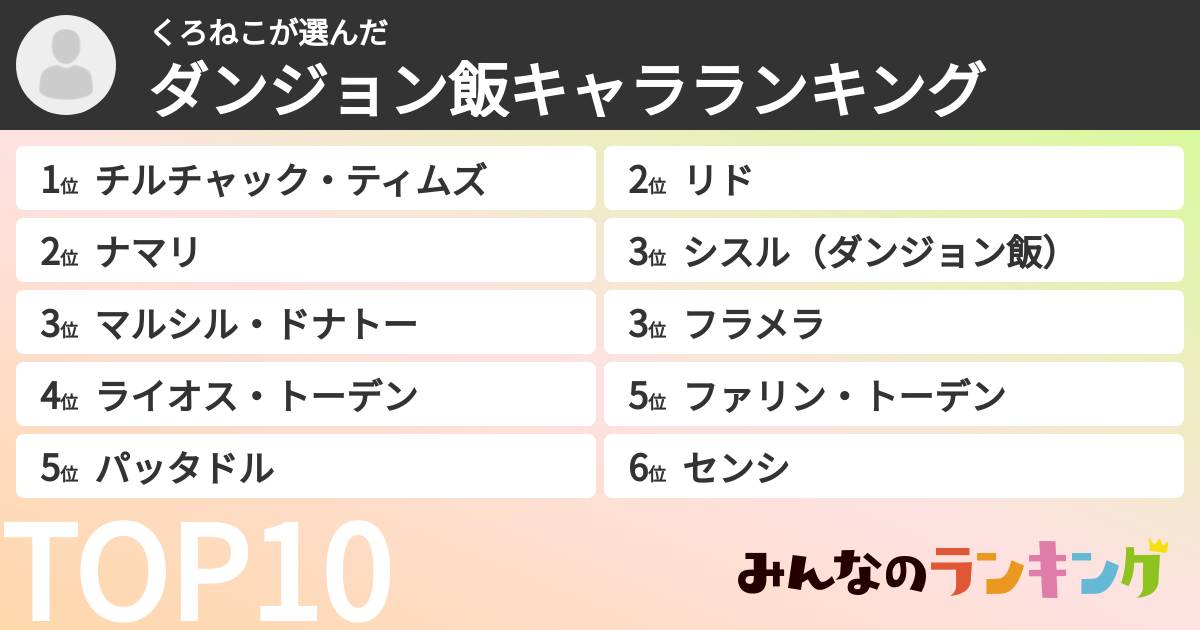 くろねこが選んだ
ダンジョン飯キャラランキング

1位 チルチャック・ティムズ
2位 ナマリ
3位 マルシル・ドナトー
4位 ライオス・トーデン
5位 パッタドル

2位 リド
3位 シスル（ダンジョン飯）
3位 フラメラ
5位 ファリン・トーデン
6位 センシ

TOP10

みんなのランキング